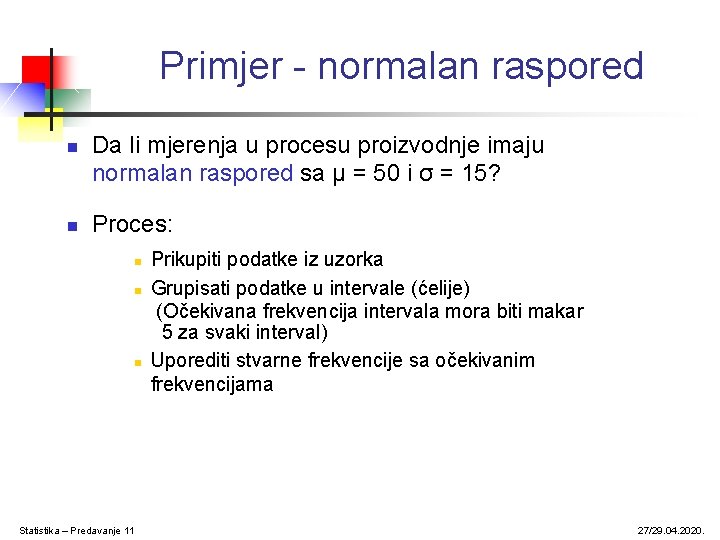 Primjer - normalan raspored

Da li mjerenja u procesu proizvodnje imaju normalan raspored sa $\mu = 50$ i $\sigma = 15$?

Proces:

Prikupiti podatke iz uzorka

Grupisati podatke u intervale (ćelije) (Očekivana frekvencija intervala mora biti makar 5 za svaki interval)

Uporediti stvarne frekvencije sa očekivanim frekvencijama

Statistika – Predavanje 11

27/29.04.2020.